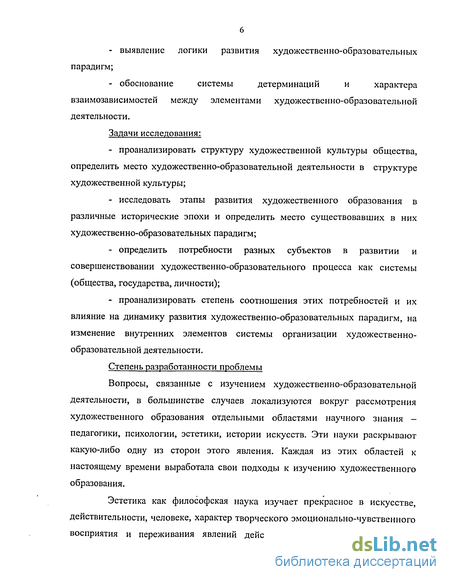 6

- выявление логики развития художественно-образовательных парадигм;

- обоснование системы детерминаций и характера взаимозависимостей между элементами художественно-образовательной деятельности.

Задачи исследования:

- проанализировать структуру художественной культуры общества, определить место художественно-образовательной деятельности в структуре художественной культуры;

- исследовать этапы развития художественного образования в различные исторические эпохи и определить место существовавших в них художественно-образовательных парадигм;

- определить потребности разных субъектов в развитии и совершенствовании художественно-образовательного процесса как системы (общества, государства, личности);

- проанализировать степень соотношения этих потребностей и их влияние на динамику развития художественно-образовательных парадигм, на изменение внутренних элементов системы организации художественно-образовательной деятельности.

Степень разработанности проблемы

Вопросы, связанные с изучением художественно-образовательной деятельности, в большинстве случаев локализуются вокруг рассмотрения художественного образования отдельными областями научного знания – педагогики, психологии, эстетики, истории искусств. Эти науки раскрывают какую-либо одну из сторон этого явления. Каждая из этих областей к настоящему времени выработала свои подходы к изучению художественного образования.

Эстетика как философская наука изучает прекрасное в искусстве, действительности, человеке, характер творческого эмоционально-чувственного восприятия и переживания явлений дейс

dsLib.net
библиотека диссертаций